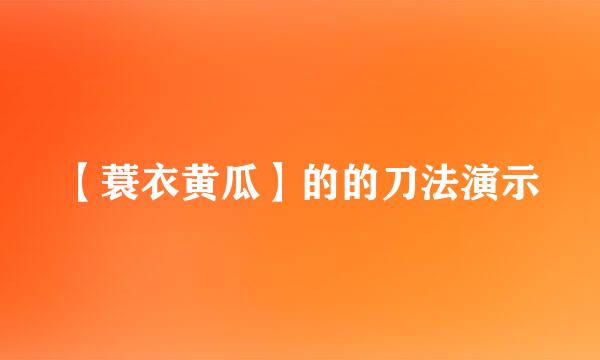 【蓑衣黄瓜】的的刀法演示